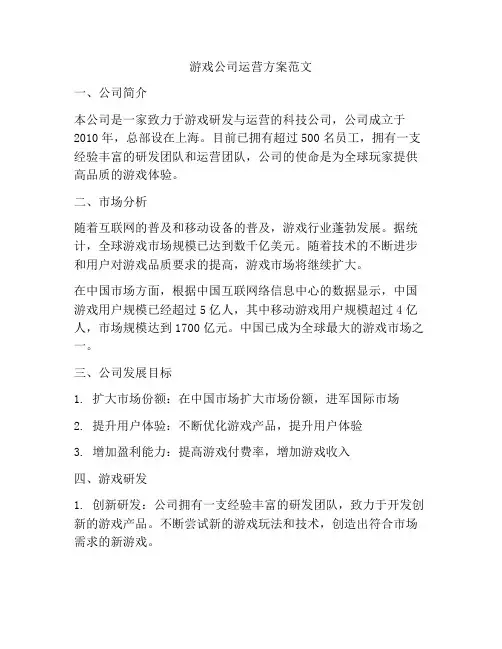 游戏公司运营方案范文

一、公司简介

本公司是一家致力于游戏研发与运营的科技公司，公司成立于2010年，总部设在上海。目前已拥有超过500名员工，拥有一支经验丰富的研发团队和运营团队，公司的使命是为全球玩家提供高品质的游戏体验。

二、市场分析

随着互联网的普及和移动设备的普及，游戏行业蓬勃发展。据统计，全球游戏市场规模已达到数千亿美元。随着技术的不断进步和用户对游戏品质要求的提高，游戏市场将继续扩大。

在中国市场方面，根据中国互联网络信息中心的数据显示，中国游戏用户规模已经超过5亿人，其中移动游戏用户规模超过4亿人，市场规模达到1700亿元。中国已成为全球最大的游戏市场之一。

三、公司发展目标

1. 扩大市场份额：在中国市场扩大市场份额，进军国际市场

2. 提升用户体验：不断优化游戏产品，提升用户体验

3. 增加盈利能力：提高游戏付费率，增加游戏收入

四、游戏研发

1. 创新研发：公司拥有一支经验丰富的研发团队，致力于开发创新的游戏产品。不断尝试新的游戏玩法和技术，创造出符合市场需求的新游戏。